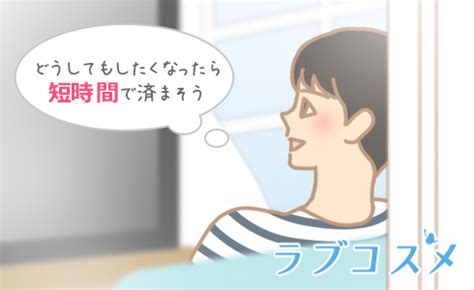 どうしてもしたくなったら
短時間で済まそう

ラブコスメ